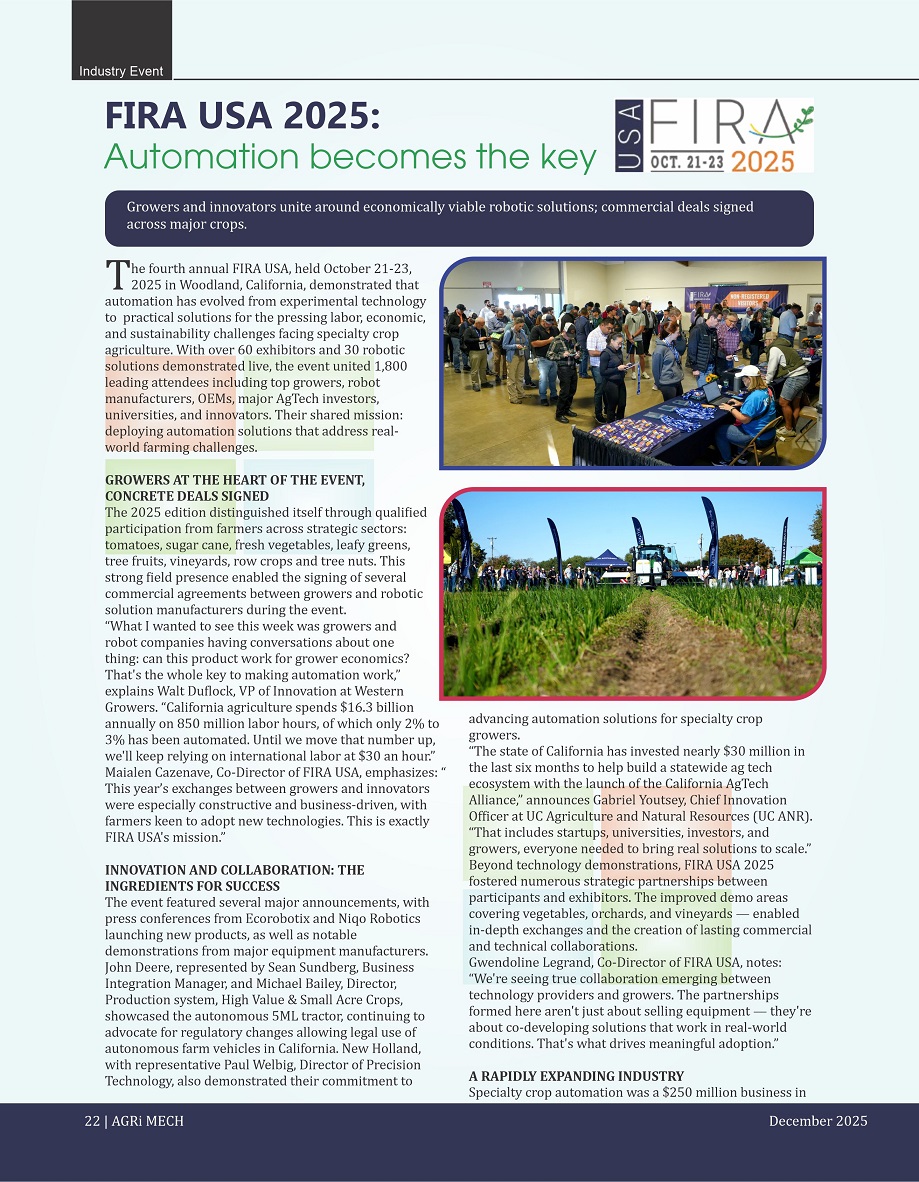 Industry Event

FIRA USA 2025:
Automation becomes the key

USA FIRA OCT. 21-23 2025

Growers and innovators unite around economically viable robotic solutions; commercial deals signed across major crops.

The fourth annual FIRA USA, held October 21-23, 2025 in Woodland, California, demonstrated that automation has evolved from experimental technology to practical solutions for the pressing labor, economic, and sustainability challenges facing specialty crop agriculture. With over 60 exhibitors and 30 robotic solutions demonstrated live, the event united 1,800 leading attendees including top growers, robot manufacturers, OEMs, major AgTech investors, universities, and innovators. Their shared mission: deploying automation solutions that address real-world farming challenges.

GROWERS AT THE HEART OF THE EVENT, CONCRETE DEALS SIGNED
The 2025 edition distinguished itself through qualified participation from farmers across strategic sectors: tomatoes, sugar cane, fresh vegetables, leafy greens, tree fruits, vineyards, row crops and tree nuts. This strong field presence enabled the signing of several commercial agreements between growers and robotic solution manufacturers during the event.
“What I wanted to see this week was growers and robot companies having conversations about one thing: can this product work for grower economics? That's the whole key to making automation work,” explains Walt Duflock, VP of Innovation at Western Growers. “California agriculture spends $16.3 billion annually on 850 million labor hours, of which only 2% to 3% has been automated. Until we move that number up, we'll keep relying on international labor at $30 an hour.”
Maialen Cazenave, Co-Director of FIRA USA, emphasizes: “ This year's exchanges between growers and innovators were especially constructive and business-driven, with farmers keen to adopt new technologies. This is exactly FIRA USA's mission.”

INNOVATION AND COLLABORATION: THE INGREDIENTS FOR SUCCESS
The event featured several major announcements, with press conferences from Ecorobotix and Niqo Robotics launching new products, as well as notable demonstrations from major equipment manufacturers. John Deere, represented by Sean Sundberg, Business Integration Manager, and Michael Bailey, Director, Production system, High Value & Small Acre Crops, showcased the autonomous 5ML tractor, continuing to advocate for regulatory changes allowing legal use of autonomous farm vehicles in California. New Holland, with representative Paul Welbig, Director of Precision Technology, also demonstrated their commitment to advancing automation solutions for specialty crop growers.
“The state of California has invested nearly $30 million in the last six months to help build a statewide ag tech ecosystem with the launch of the California AgTech Alliance,” announces Gabriel Youtsey, Chief Innovation Officer at UC Agriculture and Natural Resources (UC ANR). “That includes startups, universities, investors, and growers, everyone needed to bring real solutions to scale.”
Beyond technology demonstrations, FIRA USA 2025 fostered numerous strategic partnerships between participants and exhibitors. The improved demo areas covering vegetables, orchards, and vineyards — enabled in-depth exchanges and the creation of lasting commercial and technical collaborations.
Gwendoline Legrand, Co-Director of FIRA USA, notes: “We're seeing true collaboration emerging between technology providers and growers. The partnerships formed here aren't just about selling equipment — they're about co-developing solutions that work in real-world conditions. That's what drives meaningful adoption.”

A RAPIDLY EXPANDING INDUSTRY
Specialty crop automation was a $250 million business in

22 | AGRi MECH    December 2025